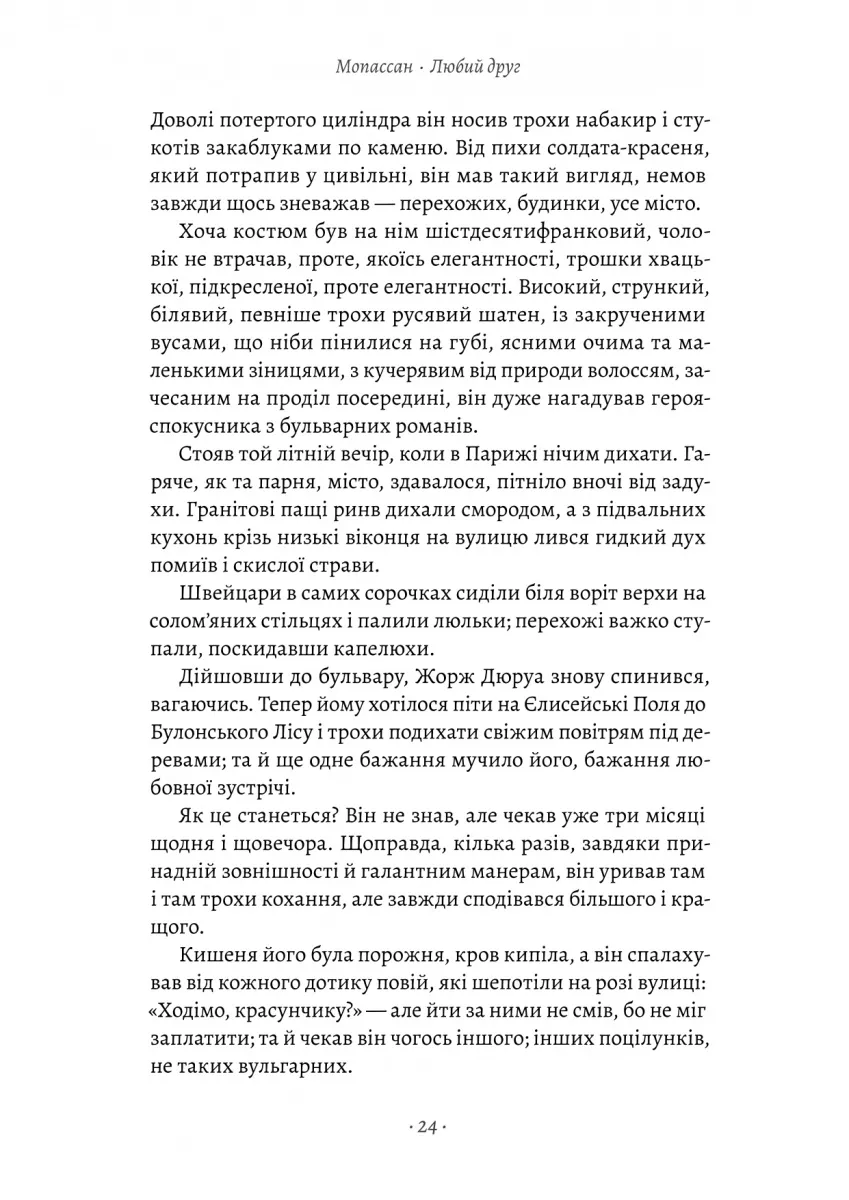 Мопассан · Любий друг

Доволі потертого циліндра він носив трохи набакир і стукотів закаблуками по каменю. Від пихи солдата-красеня, який потрапив у цивільні, він мав такий вигляд, немов завжди щось зневажав — перехожих, будинки, усе місто.

Хоча костюм був на нім шістдесятифранковий, чоловік не втрачав, проте, якоїсь елегантності, трошки хвацької, підкресленої, проте елегантності. Високий, стрункий, білявий, певніше трохи русявий шатен, із закрученими вусами, що ніби пінилися на губі, ясними очима та маленькими зіницями, з кучерявим від природи волоссям, зачесаним на проділ посередині, він дуже нагадував героя-спокусника з бульварних романів.

Стояв той літній вечір, коли в Парижі нічим дихати. Гаряче, як та парня, місто, здавалося, пітніло вночі від задухи. Гранітові пащі ринв дихали смородом, а з підвальних кухонь крізь низькі віконця на вулицю лився гидкий дух помиїв і скислої страви.

Швейцари в самих сорочках сиділи біля воріт верхи на солом'яних стільцях і палили люльки; перехожі важко ступали, поскидавши капелюхи.

Дійшовши до бульвару, Жорж Дюруа знову спинився, вагаючись. Тепер йому хотілося піти на Єлисейські Поля до Булонського Лісу і трохи подихати свіжим повітрям під деревами; та й ще одне бажання мучило його, бажання любовної зустрічі.

Як це станеться? Він не знав, але чекав уже три місяці щодня і щовечора. Щоправда, кілька разів, завдяки принадній зовнішності й галантним манерам, він уривав там і там трохи кохання, але завжди сподівався більшого і кращого.

Кишеня його була порожня, кров кипіла, а він спалахував від кожного дотику повій, які шепотіли на розі вулиці: «Ходімо, красунчику?» — але йти за ними не смів, бо не міг заплатити; та й чекав він чогось іншого; інших поцілунків, не таких вульгарних.

· 24 ·